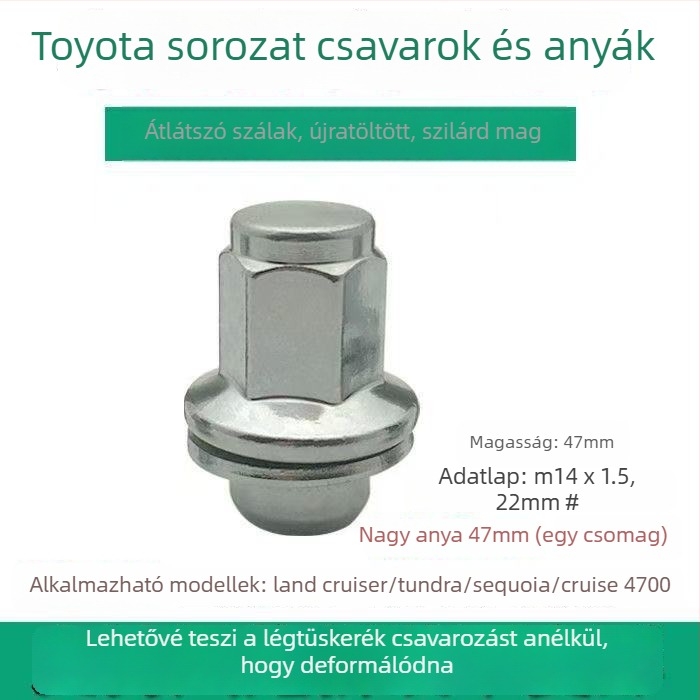 Toyota sorozat csavarok és anyák

Átlátszó szálak, újratöltött, szilárd mag

Magasság: 47mm

Adatlap: m14 x 1.5, 22mm #

Nagy anya 47mm (egy csomag)

Alkalmazható modellek: land cruiser/tundra/sequoia/cruise 4700

Lehetővé teszi a légtüskerék csavarozást anélkül, hogy deformálódna